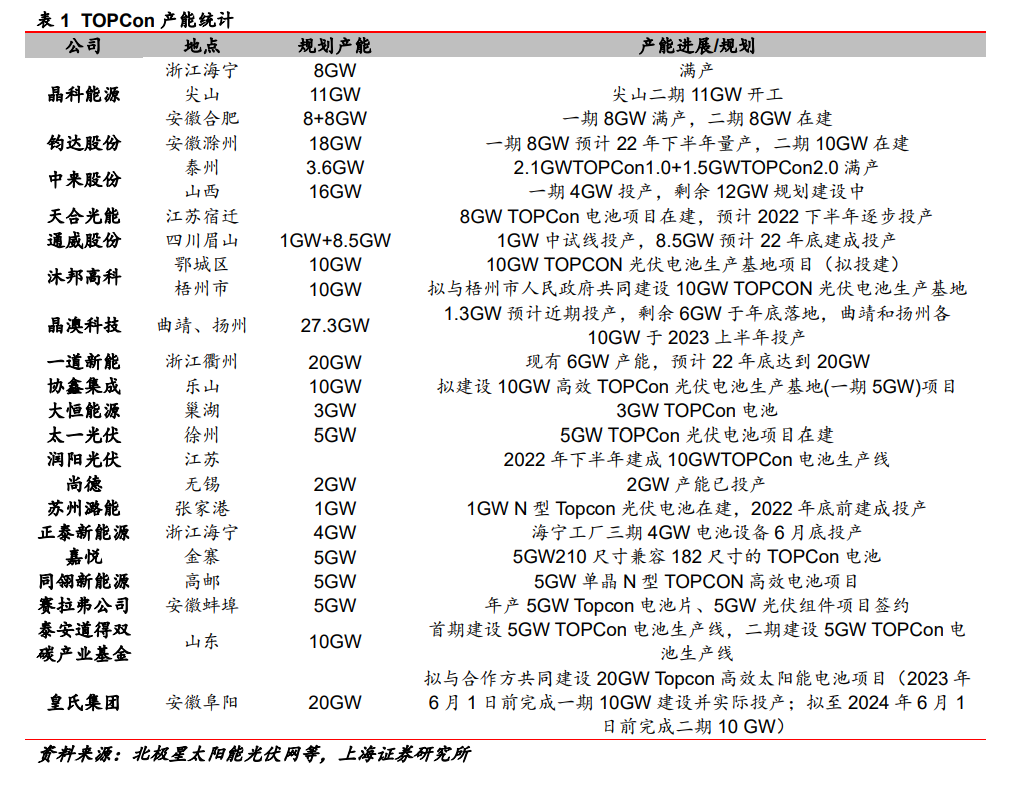 表 1 TOPCon 产能统计

| 公司 | 地点 | 规划产能 | 产能进展/规划 |
|---|---|---|---|
| 晶科能源 | 浙江海宁 | 8GW | 满产 |
| | 尖山 | 11GW | 尖山二期 11GW 开工 |
| | 安徽合肥 | 8+8GW | 一期 8GW 满产，二期 8GW 在建 |
| 钧达股份 | 安徽滁州 | 18GW | 一期 8GW 预计 22 年下半年量产，二期 10GW 在建 |
| 中来股份 | 泰州 | 3.6GW | 2.1GWTOPCon1.0+1.5GWTOPCon2.0 满产 |
| | 山西 | 16GW | 一期 4GW 投产，剩余 12GW 规划建设中 |
| 天合光能 | 江苏宿迁 | | 8GW TOPCon 电池项目在建，预计 2022 下半年逐步投产 |
| 通威股份 | 四川眉山 | 1GW+8.5GW | 1GW 中试线投产，8.5GW 预计 22 年底建成投产 |
| 沐邦高科 | 鄂城区 | 10GW | 10GW TOPCON 光伏电池生产基地项目（拟投建） |
| | 梧州市 | 10GW | 拟与梧州市人民政府共同建设 10GW TOPCON 光伏电池生产基地 |
| 晶澳科技 | 曲靖、扬州 | 27.3GW | 1.3GW 预计近期投产，剩余 6GW 于年底落地，曲靖和扬州各 10GW 于 2023 上半年投产 |
| 一道新能 | 浙江衢州 | 20GW | 现有 6GW 产能，预计 22 年底达到 20GW |
| 协鑫集成 | 乐山 | 10GW | 拟建设 10GW 高效 TOPCon 光伏电池生产基地(一期 5GW)项目 |
| 大恒能源 | 巢湖 | 3GW | 3GW TOPCon 电池 |
| 太一光伏 | 徐州 | 5GW | 5GW TOPCon 光伏电池项目在建 |
| 润阳光伏 | 江苏 | | 2022 年下半年建成 10GWTOPCon 电池生产线 |
| 尚德 | 无锡 | 2GW | 2GW 产能已投产 |
| 苏州潞能 | 张家港 | 1GW | 1GW N 型 Topcon 光伏电池在建，2022 年底前建成投产 |
| 正泰新能源 | 浙江海宁 | 4GW | 海宁工厂三期 4GW 电池设备 6 月底投产 |
| 嘉悦 | 金寨 | 5GW | 5GW210 尺寸兼容 182 尺寸的 TOPCon 电池 |
| 同翎新能源 | 高邮 | 5GW | 5GW 单晶 N 型 TOPCON 高效电池项目 |
| 赛拉弗公司 | 安徽蚌埠 | 5GW | 年产 5GW Topcon 电池片、5GW 光伏组件项目签约 |
| 泰安道得双碳产业基金 | 山东 | 10GW | 首期建设 5GW TOPCon 电池生产线，二期建设 5GW TOPCon 电池生产线 |
| 皇氏集团 | 安徽阜阳 | 20GW | 拟与合作方共同建设 20GW Topcon 高效太阳能电池项目（2023 年 6 月 1 日前完成一期 10GW 建设并实际投产；拟至 2024 年 6 月 1 日前完成二期 10 GW） |

资料来源：北极星太阳能光伏网等，上海证券研究所